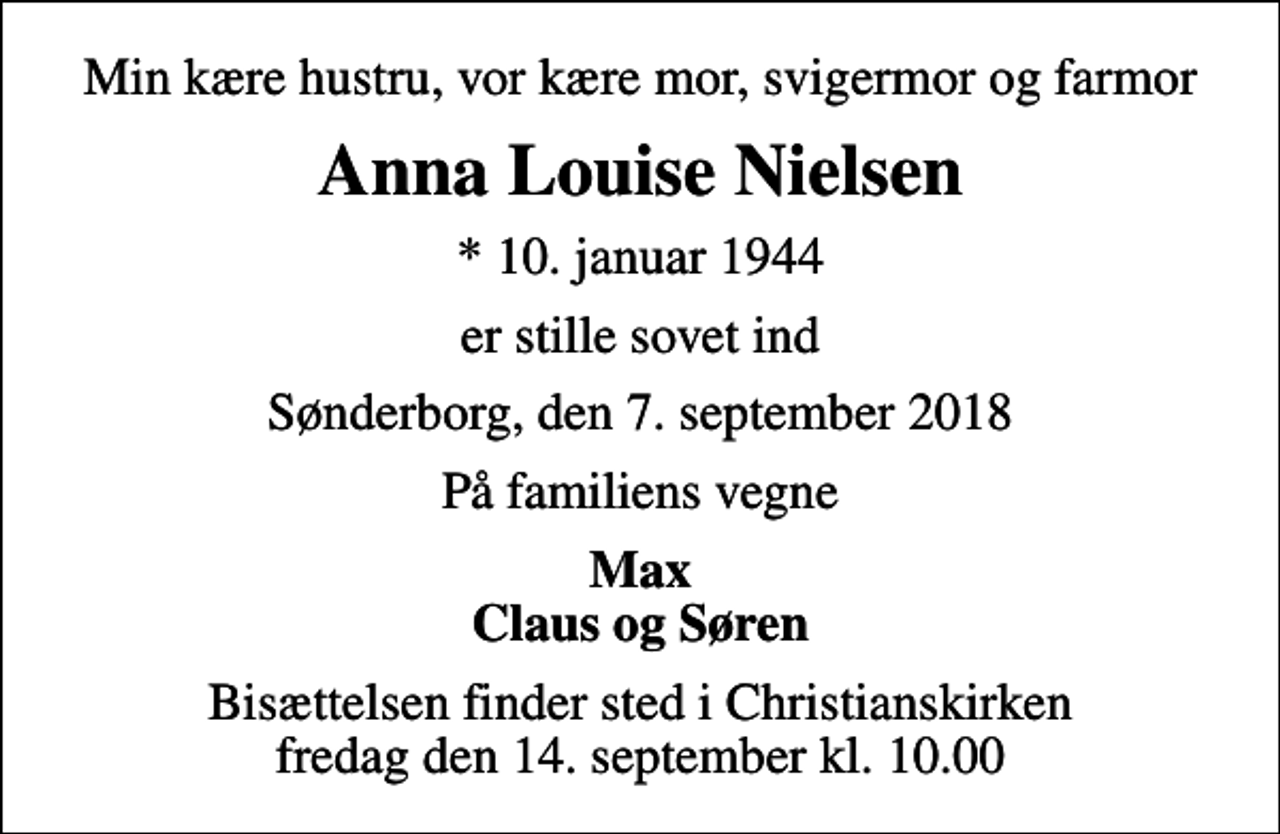 Min kære hustru, vor kære mor, svigermor og farmor

Anna Louise Nielsen

* 10. januar 1944

er stille sovet ind

Sønderborg, den 7. september 2018

På familiens vegne

Max
Claus og Søren

Bisættelsen finder sted i Christianskirken
fredag den 14. september kl. 10.00